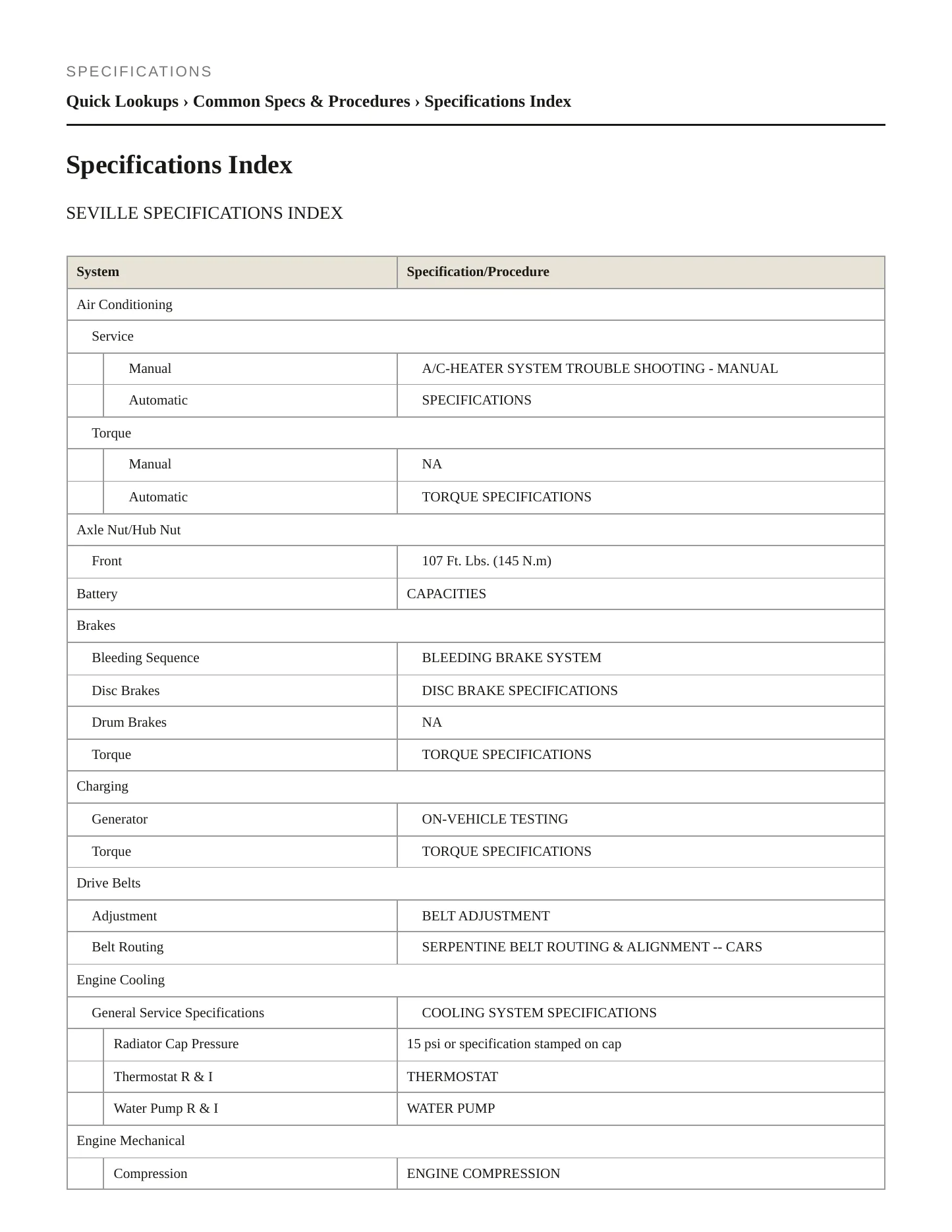 SPECIFICATIONS

Quick Lookups › Common Specs & Procedures › Specifications Index

Specifications Index

SEVILLE SPECIFICATIONS INDEX

| System | Specification/Procedure |
|---|---|
| Air Conditioning | |
| Service | |
| Manual | A/C-HEATER SYSTEM TROUBLE SHOOTING - MANUAL |
| Automatic | SPECIFICATIONS |
| Torque | |
| Manual | NA |
| Automatic | TORQUE SPECIFICATIONS |
| Axle Nut/Hub Nut | |
| Front | 107 Ft. Lbs. (145 N.m) |
| Battery | CAPACITIES |
| Brakes | |
| Bleeding Sequence | BLEEDING BRAKE SYSTEM |
| Disc Brakes | DISC BRAKE SPECIFICATIONS |
| Drum Brakes | NA |
| Torque | TORQUE SPECIFICATIONS |
| Charging | |
| Generator | ON-VEHICLE TESTING |
| Torque | TORQUE SPECIFICATIONS |
| Drive Belts | |
| Adjustment | BELT ADJUSTMENT |
| Belt Routing | SERPENTINE BELT ROUTING & ALIGNMENT -- CARS |
| Engine Cooling | |
| General Service Specifications | COOLING SYSTEM SPECIFICATIONS |
| Radiator Cap Pressure | 15 psi or specification stamped on cap |
| Thermostat R & I | THERMOSTAT |
| Water Pump R & I | WATER PUMP |
| Engine Mechanical | |
| Compression | ENGINE COMPRESSION |